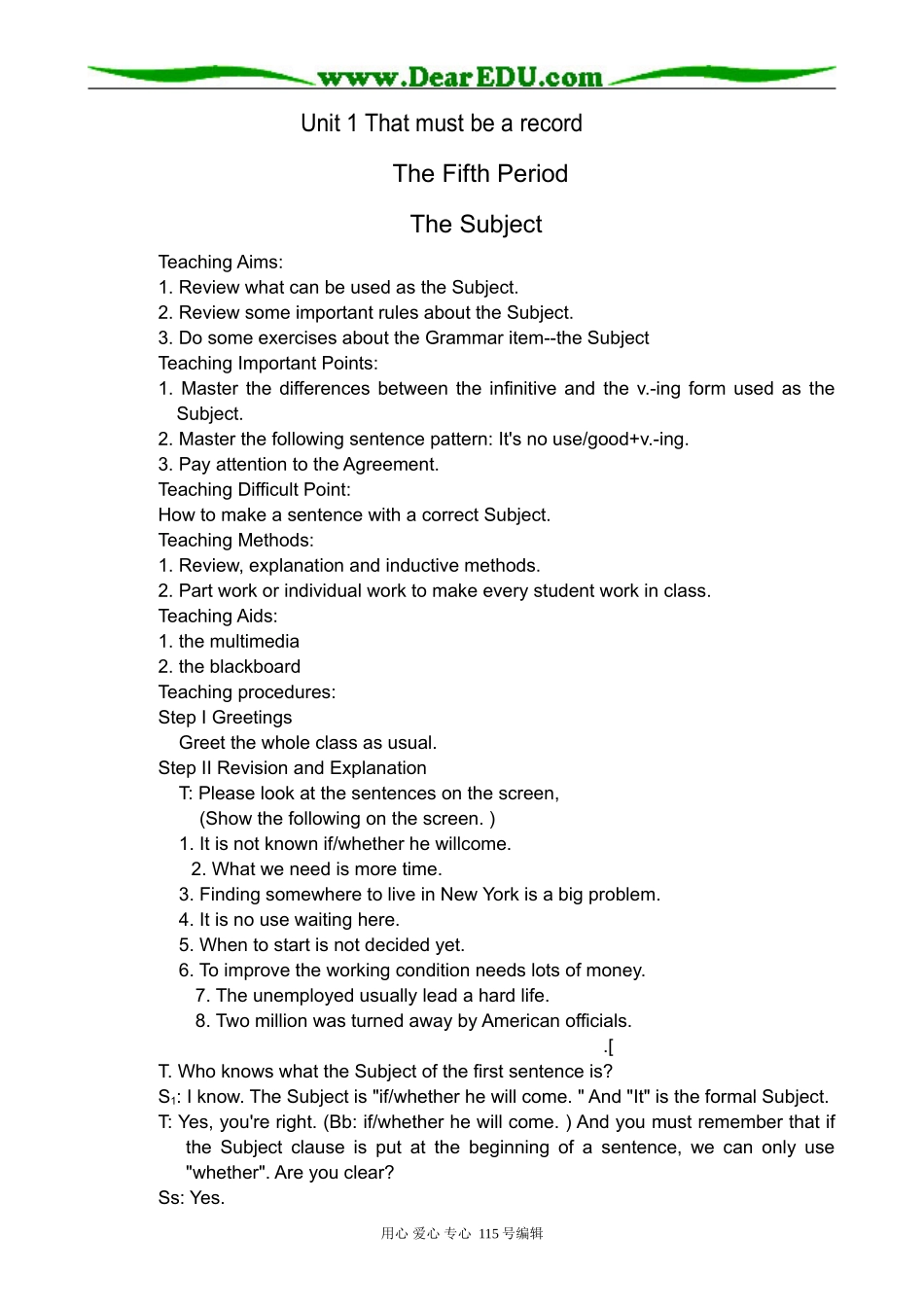 www.DearEDU.com

Unit 1 That must be a record

The Fifth Period

The Subject

Teaching Aims:
1. Review what can be used as the Subject.
2. Review some important rules about the Subject.
3. Do some exercises about the Grammar item--the Subject
Teaching Important Points:
1. Master the differences between the infinitive and the v.-ing form used as the Subject.
2. Master the following sentence pattern: It's no use/good+v.-ing.
3. Pay attention to the Agreement.
Teaching Difficult Point:
How to make a sentence with a correct Subject.
Teaching Methods:
1. Review, explanation and inductive methods.
2. Part work or individual work to make every student work in class.
Teaching Aids:
1. the multimedia
2. the blackboard
Teaching procedures:
Step I Greetings
Greet the whole class as usual.
Step II Revision and Explanation
T: Please look at the sentences on the screen,
(Show the following on the screen. )
1. It is not known if/whether he willcome.
2. What we need is more time.
3. Finding somewhere to live in New York is a big problem.
4. It is no use waiting here.
5. When to start is not decided yet.
6. To improve the working condition needs lots of money.
7. The unemployed usually lead a hard life.
8. Two million was turned away by American officials.
.[
T. Who knows what the Subject of the first sentence is?
$S_1$: I know. The Subject is "if/whether he will come. " And "It" is the formal Subject.
T: Yes, you're right. (Bb: if/whether he will come. ) And you must remember that if the Subject clause is put at the beginning of a sentence, we can only use "whether". Are you clear?
Ss: Yes.

用心 爱心 专心 115号编辑